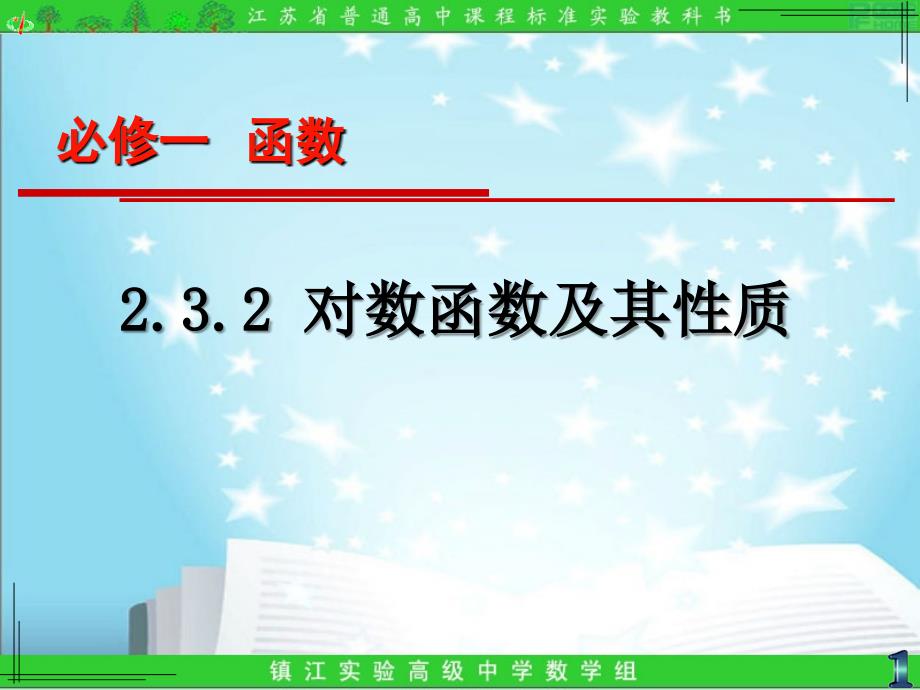 江苏省普通高中课程标准实验教科书

必修一 函数

2.3.2 对数函数及其性质

镇江实验高级中学数学组

1